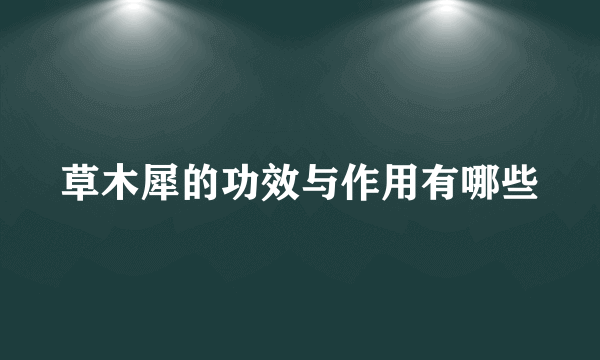 草木犀的功效与作用有哪些